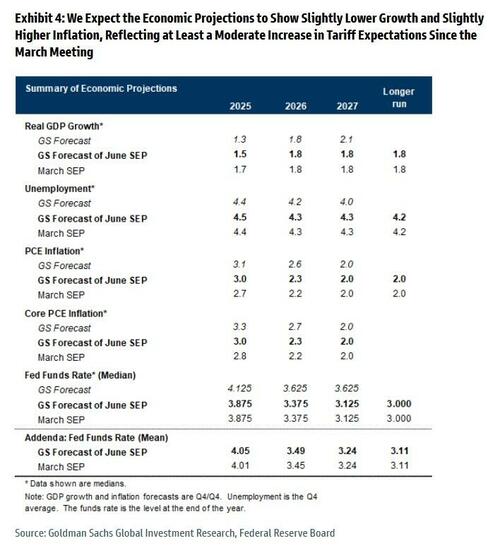 Exhibit 4: We Expect the Economic Projections to Show Slightly Lower Growth and Slightly Higher Inflation, Reflecting at Least a Moderate Increase in Tariff Expectations Since the March Meeting

| Summary of Economic Projections | 2025 | 2026 | 2027 | Longer run |
|---|---|---|---|---|
| Real GDP Growth* | | | | |
| GS Forecast | 1.3 | 1.8 | 2.1 | |
| GS Forecast of June SEP | 1.5 | 1.8 | 1.8 | 1.8 |
| March SEP | 1.7 | 1.8 | 1.8 | 1.8 |
| Unemployment* | | | | |
| GS Forecast | 4.4 | 4.2 | 4.0 | |
| GS Forecast of June SEP | 4.5 | 4.3 | 4.3 | 4.2 |
| March SEP | 4.4 | 4.3 | 4.3 | 4.2 |
| PCE Inflation* | | | | |
| GS Forecast | 3.1 | 2.6 | 2.0 | |
| GS Forecast of June SEP | 3.0 | 2.3 | 2.0 | 2.0 |
| March SEP | 2.7 | 2.2 | 2.0 | 2.0 |
| Core PCE Inflation* | | | | |
| GS Forecast | 3.3 | 2.7 | 2.0 | |
| GS Forecast of June SEP | 3.0 | 2.3 | 2.0 | |
| March SEP | 2.8 | 2.2 | 2.0 | |
| Fed Funds Rate* (Median) | | | | |
| GS Forecast | 4.125 | 3.625 | 3.625 | |
| GS Forecast of June SEP | 3.875 | 3.375 | 3.125 | 3.000 |
| March SEP | 3.875 | 3.375 | 3.125 | 3.000 |
| Addenda: Fed Funds Rate (Mean) | | | | |
| GS Forecast of June SEP | 4.05 | 3.49 | 3.24 | 3.11 |
| March SEP | 4.01 | 3.45 | 3.24 | 3.11 |

* Data shown are medians.
Note: GDP growth and inflation forecasts are Q4/Q4. Unemployment is the Q4 average. The funds rate is the level at the end of the year.

Source: Goldman Sachs Global Investment Research, Federal Reserve Board